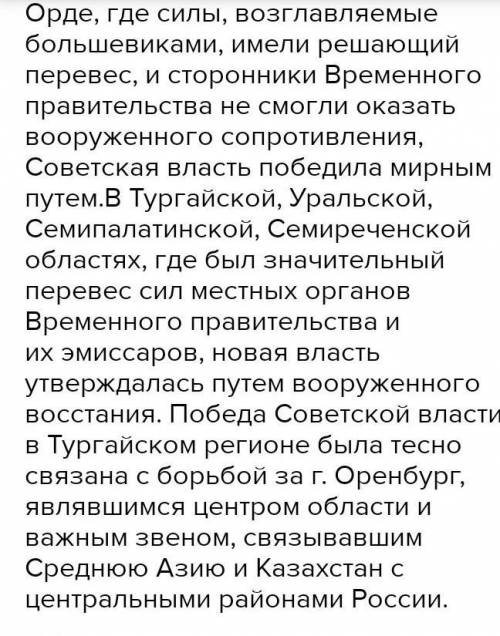 Орде, где силы, возглавляемые большевиками, имели решающий перевес, и сторонники Временного правительства не смогли оказать вооруженного сопротивления, Советская власть победила мирным путем.В Тургайской, Уральской, Семипалатинской, Семиреченской областях, где был значительный перевес сил местных органов Временного правительства и их эмиссаров, новая власть утверждалась путем вооруженного восстания. Победа Советской власти в Тургайском регионе была тесно связана с борьбой за г. Оренбург, являвшимся центром области и важным звеном, связывавшим Среднюю Азию и Казахстан с центральными районами России.